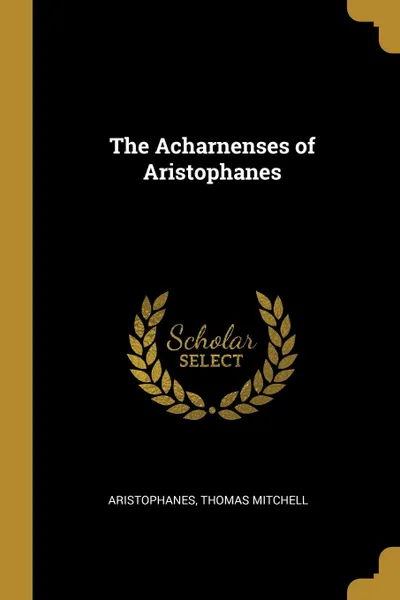 The Acharnenses of Aristophanes

Scholar
SELECT

ARISTOPHANES, THOMAS MITCHELL